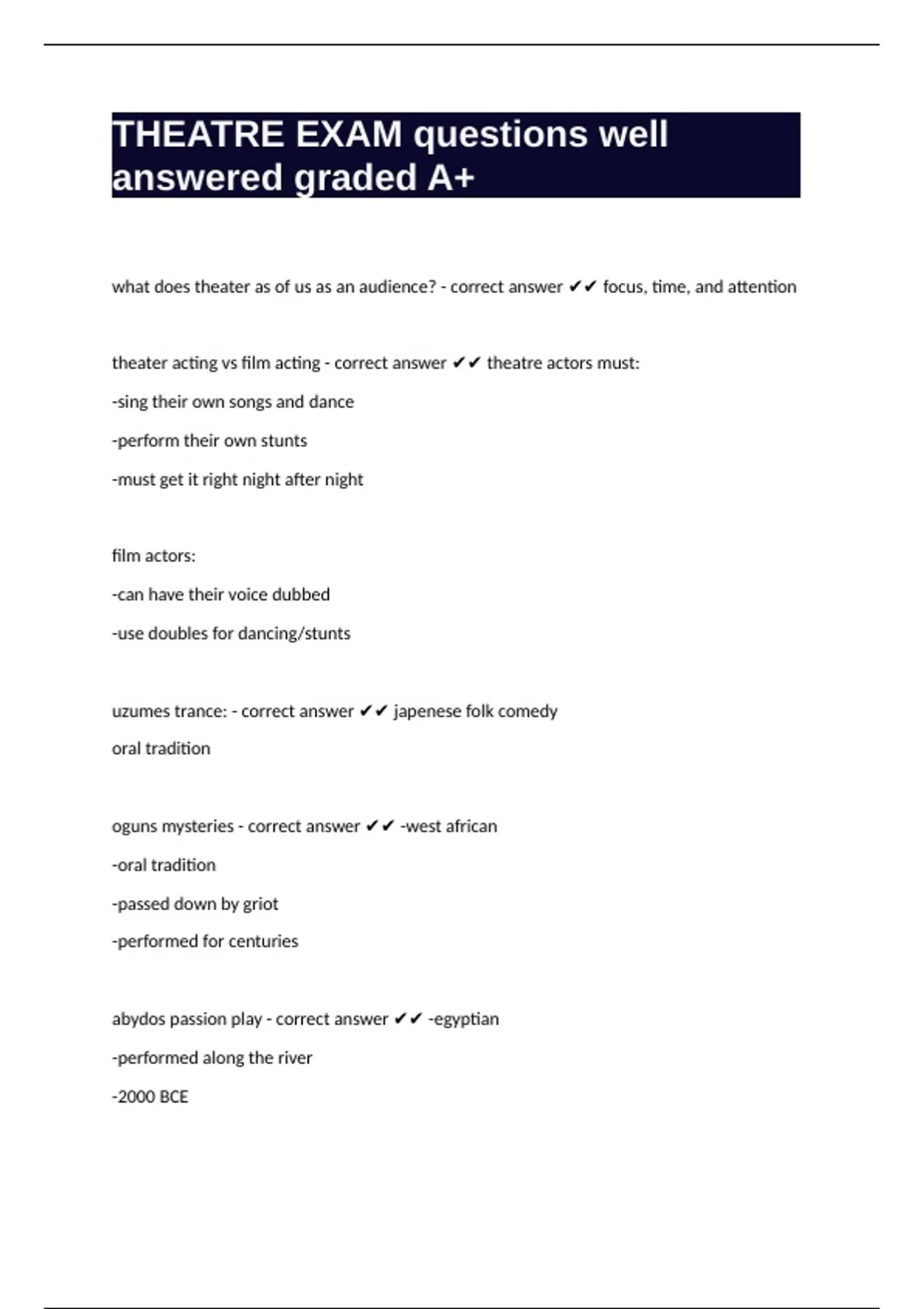 THEATRE EXAM questions well answered graded A+

what does theater as of us as an audience? - correct answer ✔✔ focus, time, and attention

theater acting vs film acting - correct answer ✔✔ theatre actors must:

-sing their own songs and dance

-perform their own stunts

-must get it right night after night

film actors:

-can have their voice dubbed

-use doubles for dancing/stunts

uzumes trance: - correct answer ✔✔ japenese folk comedy

oral tradition

oguns mysteries - correct answer ✔✔ -west african

-oral tradition

-passed down by griot

-performed for centuries

abydos passion play - correct answer ✔✔ -egyptian

-performed along the river

-2000 BCE